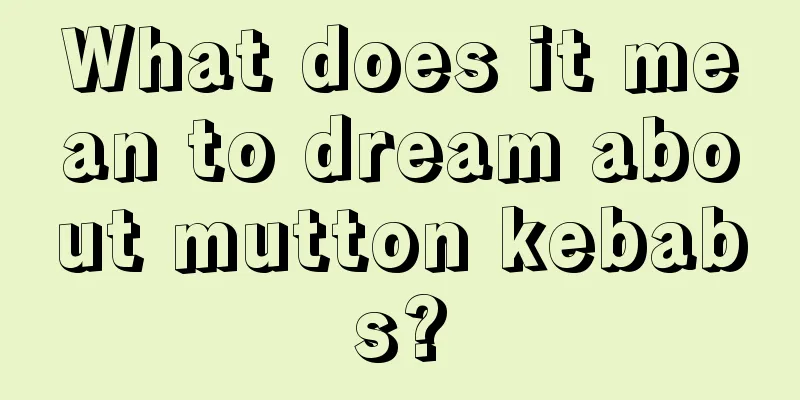 What does it mean to dream about mutton kebabs?